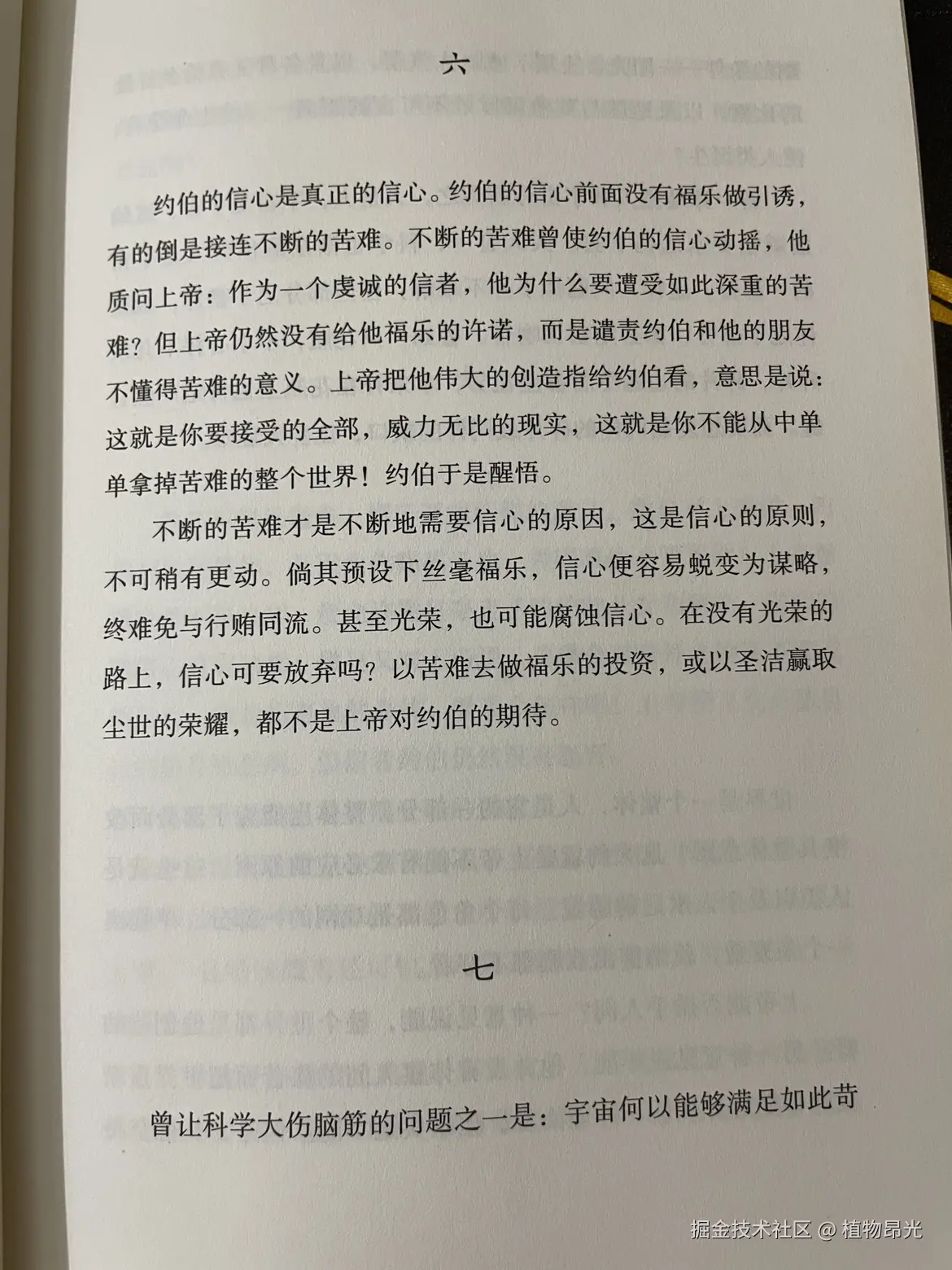 六

约伯的信心是真正的信心。约伯的信心前面没有福乐做引诱，有的倒是接连不断的苦难。不断的苦难曾使约伯的信心动摇，他质问上帝：作为一个虔诚的信者，他为什么要遭受如此深重的苦难？但上帝仍然没有给他福乐的许诺，而是谴责约伯和他的朋友不懂得苦难的意义。上帝把他伟大的创造指给约伯看，意思是说：这就是你要接受的全部，威力无比的现实，这就是你不能从中单单拿掉苦难的整个世界！约伯于是醒悟。

不断的苦难才是不断地需要信心的原因，这是信心的原则，不可稍有更动。倘其预设下丝毫福乐，信心便容易蜕变为谋略，终难免与行贿同流。甚至光荣，也可能腐蚀信心。在没有光荣的路上，信心可要放弃吗？以苦难去做福乐的投资，或以圣洁赢取尘世的荣耀，都不是上帝对约伯的期待。

七

曾让科学大伤脑筋的问题之一是：宇宙何以能够满足如此苛

掘金技术社区 @ 植物昂光